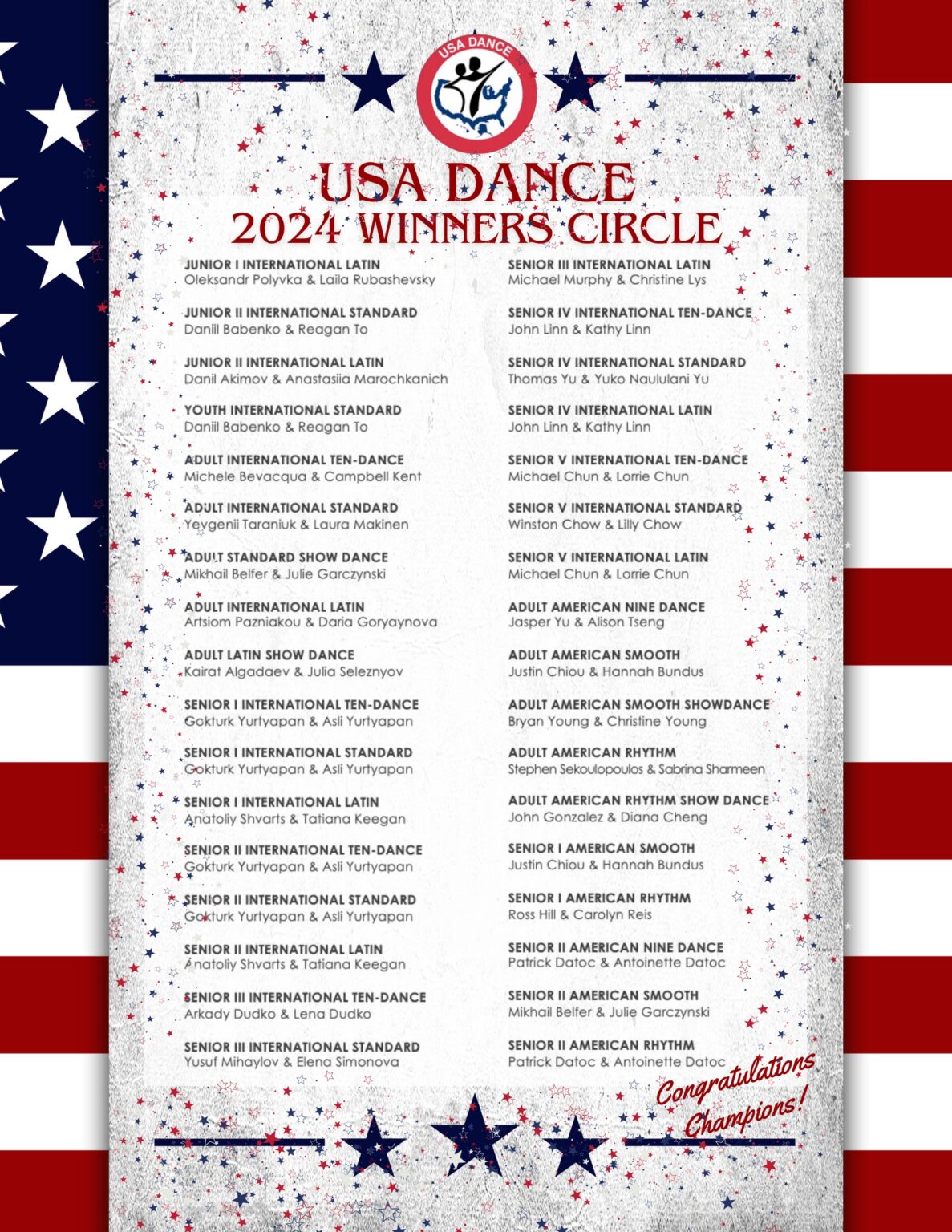 USA DANCE

USA DANCE
2024 WINNERS CIRCLE

JUNIOR I INTERNATIONAL LATIN
Oleksandr Polyvka & Laila Rubashevsky

JUNIOR II INTERNATIONAL STANDARD
Daniil Babenko & Reagan To

JUNIOR II INTERNATIONAL LATIN
Danil Akimov & Anastasiia Marochkanich

YOUTH INTERNATIONAL STANDARD
Daniil Babenko & Reagan To

ADULT INTERNATIONAL TEN-DANCE
Michele Bevacqua & Campbell Kent

ADULT INTERNATIONAL STANDARD
Yevgenii Taraniuk & Laura Makinen

ADULT STANDARD SHOW DANCE
Mikhail Belfer & Julie Garczynski

ADULT INTERNATIONAL LATIN
Artsiom Pazniakou & Daria Goryaynova

ADULT LATIN SHOW DANCE
Kairat Algadaev & Julia Seleznyov

SENIOR I INTERNATIONAL TEN-DANCE
Gokturk Yurtyapan & Asli Yurtyapan

SENIOR I INTERNATIONAL STANDARD
Gokturk Yurtyapan & Asli Yurtyapan

SENIOR I INTERNATIONAL LATIN
Anatoliy Shvarts & Tatiana Keegan

SENIOR II INTERNATIONAL TEN-DANCE
Gokturk Yurtyapan & Asli Yurtyapan

SENIOR II INTERNATIONAL STANDARD
Gokturk Yurtyapan & Asli Yurtyapan

SENIOR II INTERNATIONAL LATIN
Anatoliy Shvarts & Tatiana Keegan

SENIOR III INTERNATIONAL TEN-DANCE
Arkady Dudko & Lena Dudko

SENIOR III INTERNATIONAL STANDARD
Yusuf Mihaylov & Elena Simonova

SENIOR III INTERNATIONAL LATIN
Michael Murphy & Christine Lys

SENIOR IV INTERNATIONAL TEN-DANCE
John Linn & Kathy Linn

SENIOR IV INTERNATIONAL STANDARD
Thomas Yu & Yuko Naululani Yu

SENIOR IV INTERNATIONAL LATIN
John Linn & Kathy Linn

SENIOR V INTERNATIONAL TEN-DANCE
Michael Chun & Lorrie Chun

SENIOR V INTERNATIONAL STANDARD
Winston Chow & Lilly Chow

SENIOR V INTERNATIONAL LATIN
Michael Chun & Lorrie Chun

ADULT AMERICAN NINE DANCE
Jasper Yu & Alison Tseng

ADULT AMERICAN SMOOTH
Justin Chiou & Hannah Bundus

ADULT AMERICAN SMOOTH SHOWDANCE
Bryan Young & Christine Young

ADULT AMERICAN RHYTHM
Stephen Sekoulopoulos & Sabrina Sharmeen

ADULT AMERICAN RHYTHM SHOW DANCE
John Gonzalez & Diana Cheng

SENIOR I AMERICAN SMOOTH
Justin Chiou & Hannah Bundus

SENIOR I AMERICAN RHYTHM
Ross Hill & Carolyn Reis

SENIOR II AMERICAN NINE DANCE
Patrick Datoc & Antoinette Datoc

SENIOR II AMERICAN SMOOTH
Mikhail Belfer & Julie Garczynski

SENIOR II AMERICAN RHYTHM
Patrick Datoc & Antoinette Datoc

Congratulations Champions!